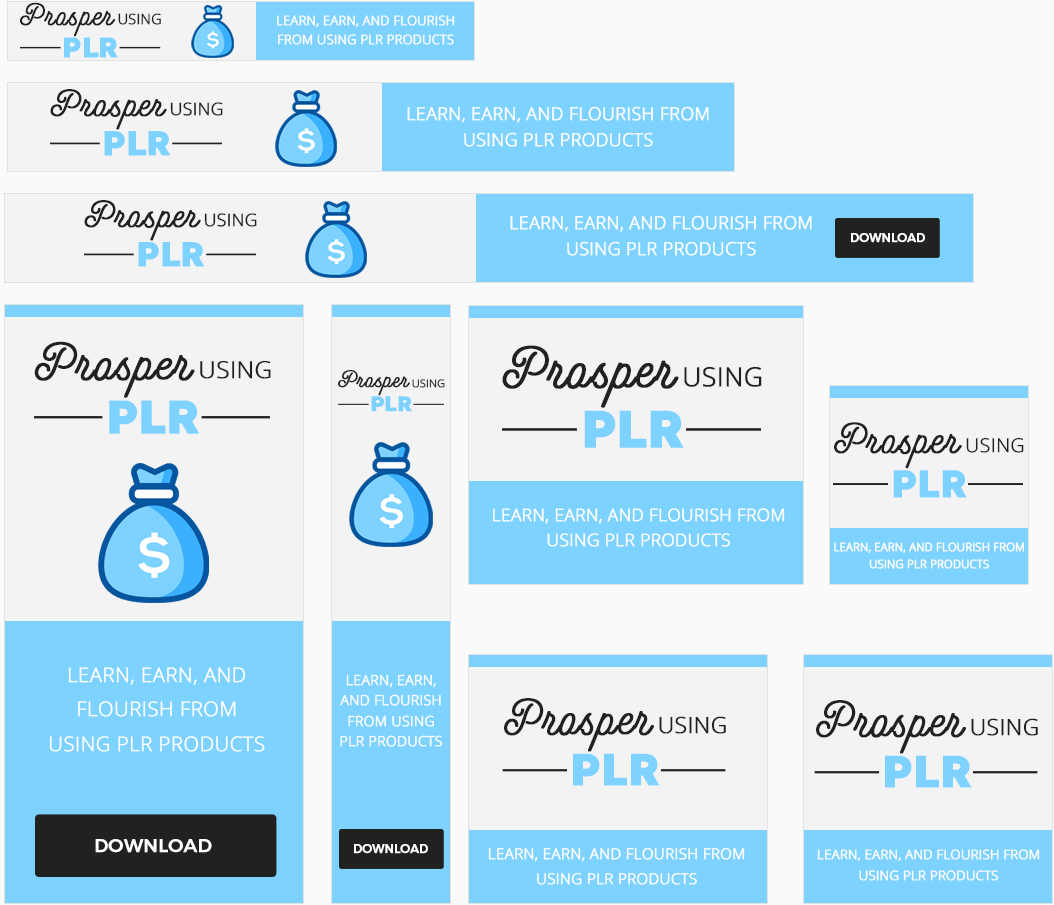 Prosper USING
PLR
$
LEARN, EARN, AND FLOURISH FROM USING PLR PRODUCTS

Prosper USING
PLR
$
LEARN, EARN, AND FLOURISH FROM USING PLR PRODUCTS

Prosper USING
PLR
$
LEARN, EARN, AND FLOURISH FROM USING PLR PRODUCTS
DOWNLOAD

Prosper USING
PLR
$
LEARN, EARN, AND FLOURISH FROM USING PLR PRODUCTS
DOWNLOAD

Prosper USING
PLR
$
LEARN, EARN, AND FLOURISH FROM USING PLR PRODUCTS
DOWNLOAD

Prosper USING
PLR
LEARN, EARN, AND FLOURISH FROM USING PLR PRODUCTS

Prosper USING
PLR
LEARN, EARN, AND FLOURISH FROM USING PLR PRODUCTS

Prosper USING
PLR
LEARN, EARN, AND FLOURISH FROM USING PLR PRODUCTS

Prosper USING
PLR
LEARN, EARN, AND FLOURISH FROM USING PLR PRODUCTS